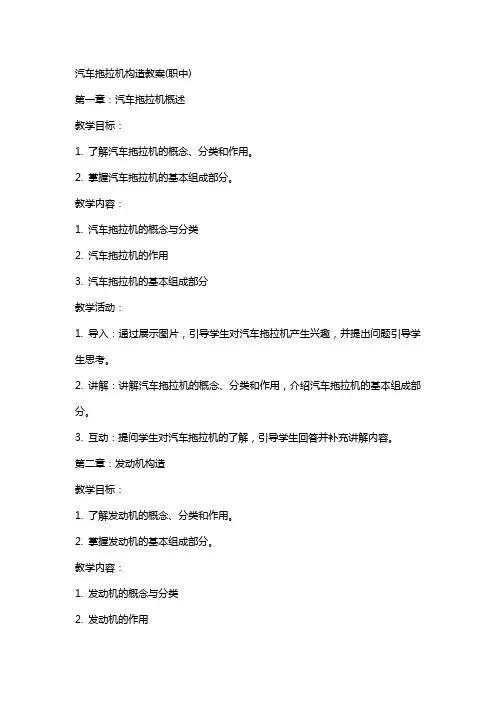 汽车拖拉机构造教案(职中)

第一章：汽车拖拉机概述

教学目标：

1. 了解汽车拖拉机的概念、分类和作用。

2. 掌握汽车拖拉机的基本组成部分。

教学内容：

1. 汽车拖拉机的概念与分类

2. 汽车拖拉机的作用

3. 汽车拖拉机的基本组成部分

教学活动：

1. 导入：通过展示图片，引导学生对汽车拖拉机产生兴趣，并提出问题引导学生思考。

2. 讲解：讲解汽车拖拉机的概念、分类和作用，介绍汽车拖拉机的基本组成部分。

3. 互动：提问学生对汽车拖拉机的了解，引导学生回答并补充讲解内容。

第二章：发动机构造

教学目标：

1. 了解发动机的概念、分类和作用。

2. 掌握发动机的基本组成部分。

教学内容：

1. 发动机的概念与分类

2. 发动机的作用